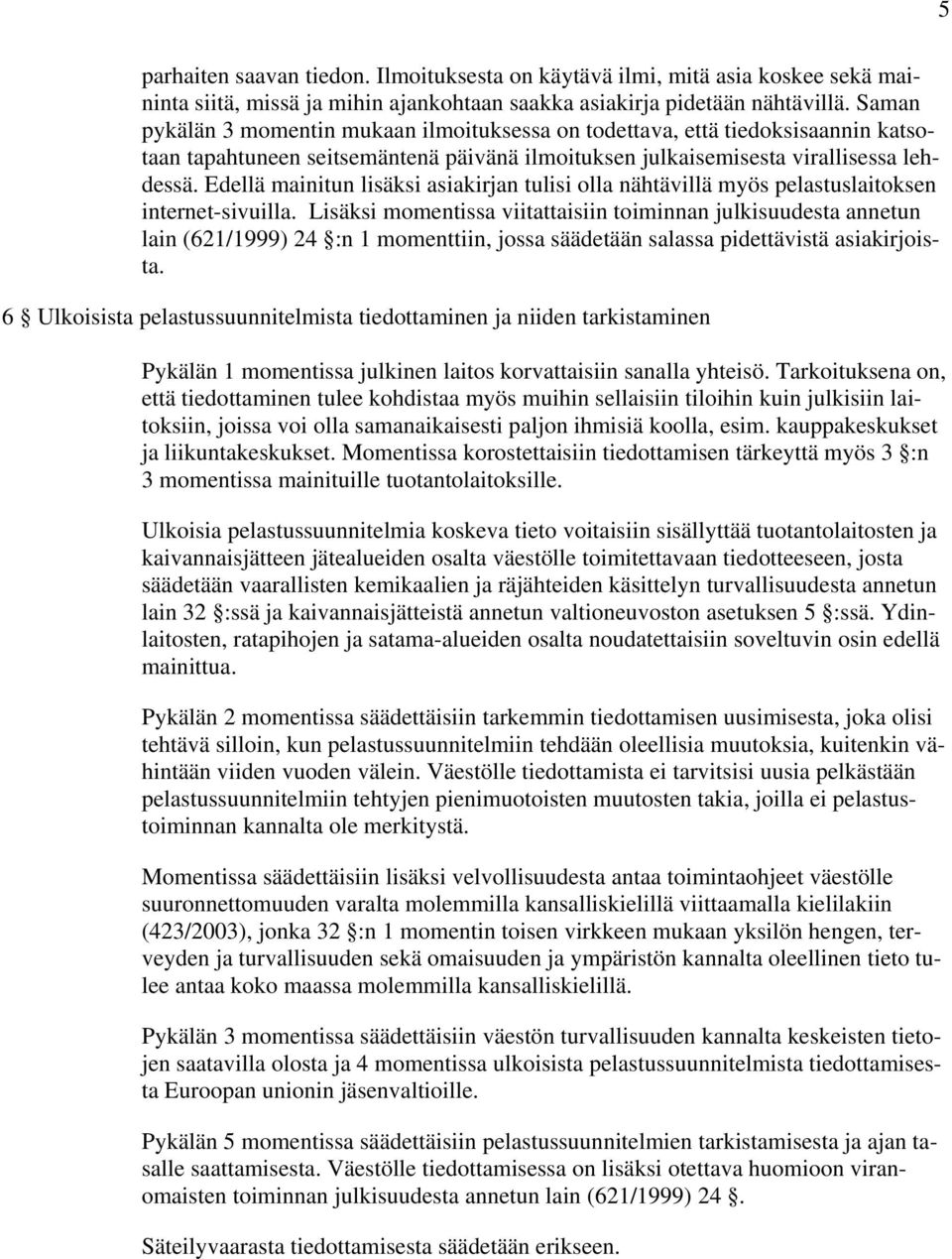 5

parhaiten saavan tiedon. Ilmoituksesta on käytävä ilmi, mitä asia koskee sekä maininta siitä, missä ja mihin ajankohtaan saakka asiakirja pidetään nähtävillä. Saman pykälän 3 momentin mukaan ilmoituksessa on todettava, että tiedoksisaannin katsotaan tapahtuneen seitsemäntenä päivänä ilmoituksen julkaisemisesta virallisessa lehdessä. Edellä mainitun lisäksi asiakirjan tulisi olla nähtävillä myös pelastuslaitoksen internet-sivuilla. Lisäksi momentissa viitattaisiin toiminnan julkisuudesta annetun lain (621/1999) 24 §:n 1 momenttiin, jossa säädetään salassa pidettävistä asiakirjoista.

6 § Ulkoisista pelastussuunnitelmista tiedottaminen ja niiden tarkistaminen

Pykälän 1 momentissa julkinen laitos korvattaisiin sanalla yhteisö. Tarkoituksena on, että tiedottaminen tulee kohdistaa myös muihin sellaisiin tiloihin kuin julkisiin laitoksiin, joissa voi olla samanaikaisesti paljon ihmisiä koolla, esim. kauppakeskukset ja liikuntakeskukset. Momentissa korostettaisiin tiedottamisen tärkeyttä myös 3 §:n 3 momentissa mainituille tuotantolaitoksille.

Ulkoisia pelastussuunnitelmia koskeva tieto voitaisiin sisällyttää tuotantolaitosten ja kaivannaisjätteen jätealueiden osalta väestölle toimitettavaan tiedotteeseen, josta säädetään vaarallisten kemikaalien ja räjähteiden käsittelyn turvallisuudesta annetun lain 32 §:ssä ja kaivannaisjätteistä annetun valtioneuvoston asetuksen 5 §:ssä. Ydinlaitosten, ratapihojen ja satama-alueiden osalta noudatettaisiin soveltuvin osin edellä mainittua.

Pykälän 2 momentissa säädettäisiin tarkemmin tiedottamisen uusimisesta, joka olisi tehtävä silloin, kun pelastussuunnitelmiin tehdään oleellisia muutoksia, kuitenkin vähintään viiden vuoden välein. Väestölle tiedottamista ei tarvitsisi uusia pelkästään pelastussuunnitelmiin tehtyjen pienimuotoisten muutosten takia, joilla ei pelastustoiminnan kannalta ole merkitystä.

Momentissa säädettäisiin lisäksi velvollisuudesta antaa toimintaohjeet väestölle suuronnettomuuden varalta molemmilla kansalliskielillä viittaamalla kielilakiin (423/2003), jonka 32 §:n 1 momentin toisen virkkeen mukaan yksilön hengen, terveyden ja turvallisuuden sekä omaisuuden ja ympäristön kannalta oleellinen tieto tulee antaa koko maassa molemmilla kansalliskielillä.

Pykälän 3 momentissa säädettäisiin väestön turvallisuuden kannalta keskeisten tietojen saatavilla olosta ja 4 momentissa ulkoisista pelastussuunnitelmista tiedottamisesta Euroopan unionin jäsenvaltioille.

Pykälän 5 momentissa säädettäisiin pelastussuunnitelmien tarkistamisesta ja ajan tasalle saattamisesta. Väestölle tiedottamisessa on lisäksi otettava huomioon viranomaisten toiminnan julkisuudesta annetun lain (621/1999) 24 §.

Säteilyvaarasta tiedottamisesta säädetään erikseen.